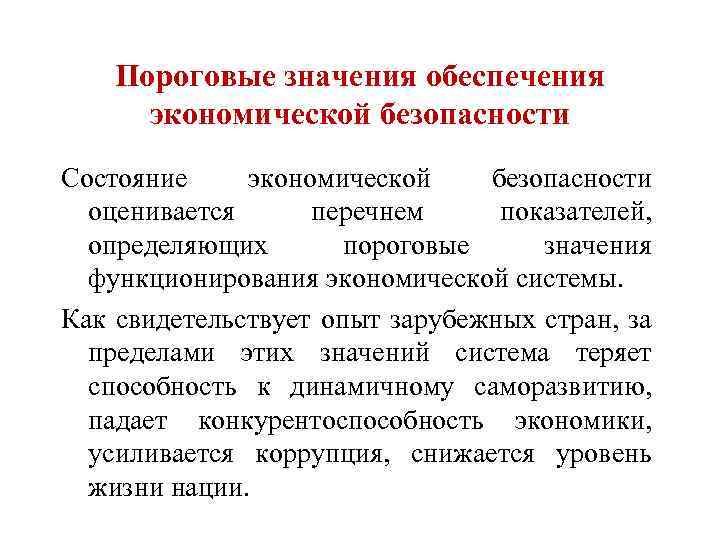 Пороговые значения обеспечения экономической безопасности

Состояние экономической безопасности оценивается перечнем показателей, определяющих пороговые значения функционирования экономической системы.

Как свидетельствует опыт зарубежных стран, за пределами этих значений система теряет способность к динамичному саморазвитию, падает конкурентоспособность экономики, усиливается коррупция, снижается уровень жизни нации.